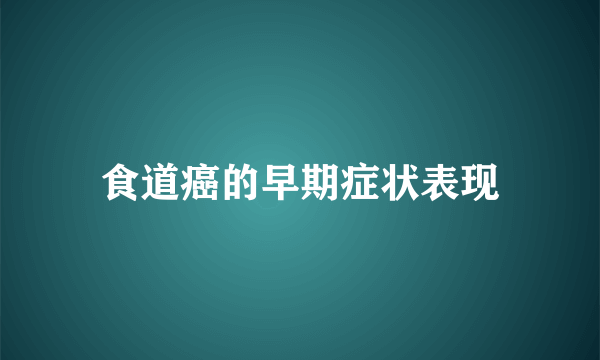 食道癌的早期症状表现